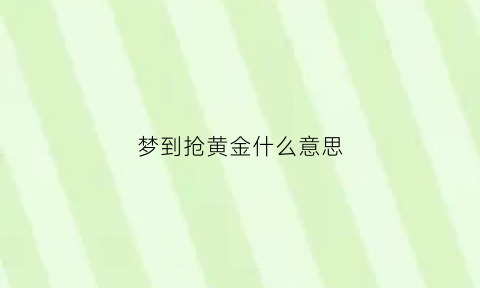 梦到抢黄金什么意思